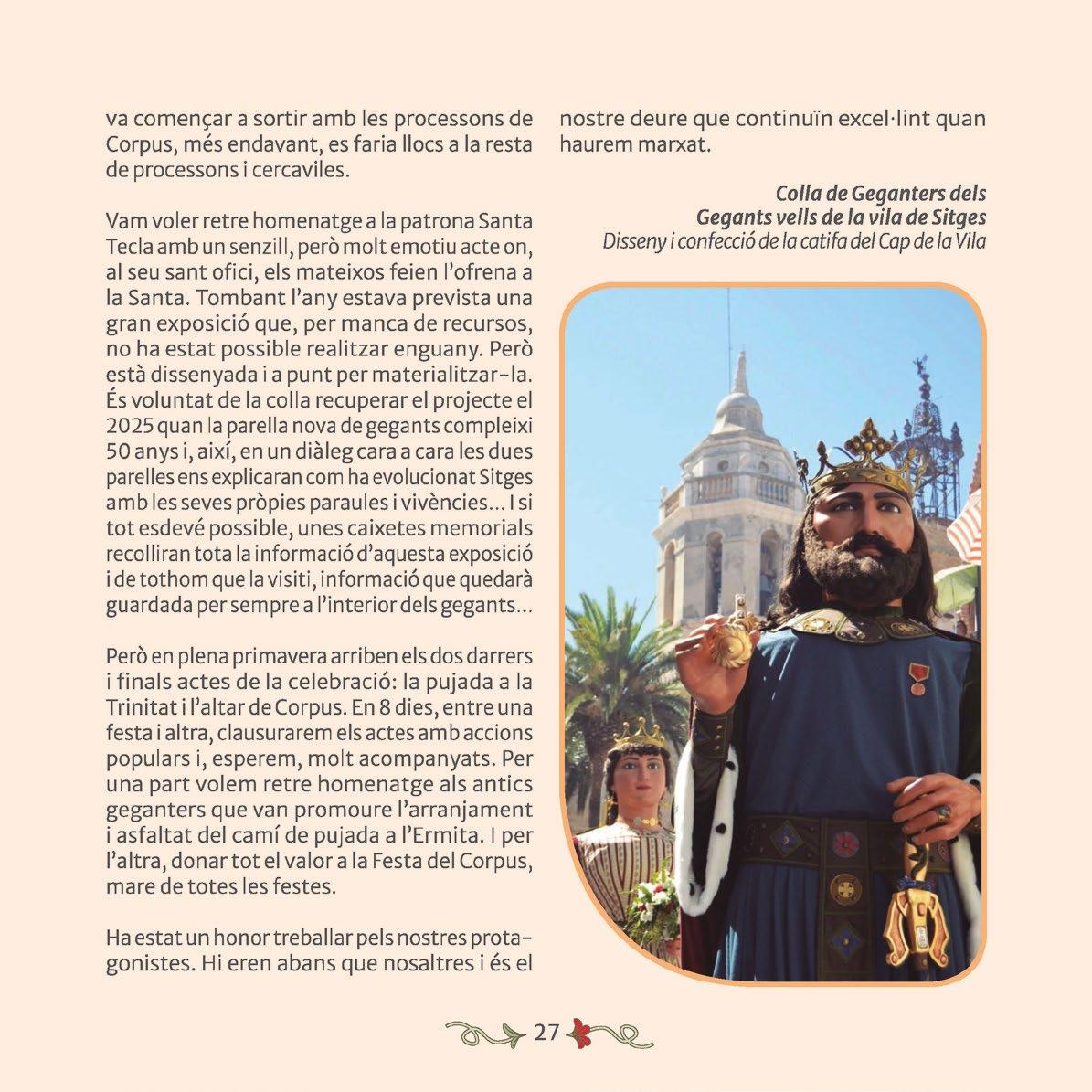 va començar a sortir amb les processons de Corpus, més endavant, es faria llocs a la resta de processons i cercaviles.

Vam voler retre homenatge a la patrona Santa Tecla amb un senzill, però molt emotiu acte on, al seu sant ofici, els mateixos feien l'ofrena a la Santa. Tombant l'any estava prevista una gran exposició que, per manca de recursos, no ha estat possible realitzar enguany. Però està dissenyada i a punt per materialitzar-la. És voluntat de la colla recuperar el projecte el 2025 quan la parella nova de gegants compleixi 50 anys i, així, en un diàleg cara a cara les dues parelles ens explicaran com ha evolucionat Sitges amb les seves pròpies paraules i vivències… I si tot esdevé possible, unes caixetes memorials recolliran tota la informació d'aquesta exposició i de tothom que la visiti, informació que quedarà guardada per sempre a l'interior dels gegants…

Però en plena primavera arriben els dos darrers i finals actes de la celebració: la pujada a la Trinitat i l'altar de Corpus. En 8 dies, entre una festa i altra, clausurarem els actes amb accions populars i, esperem, molt acompanyats. Per una part volem retre homenatge als antics geganters que van promoure l'arranjament i asfaltat del camí de pujada a l'Ermita. I per l'altra, donar tot el valor a la Festa del Corpus, mare de totes les festes.

Ha estat un honor treballar pels nostres protagonistes. Hi eren abans que nosaltres i és el nostre deure que continuïn excel·lint quan haurem marxat.

Colla de Geganters dels
Gegants vells de la vila de Sitges
Disseny i confecció de la catifa del Cap de la Vila

27